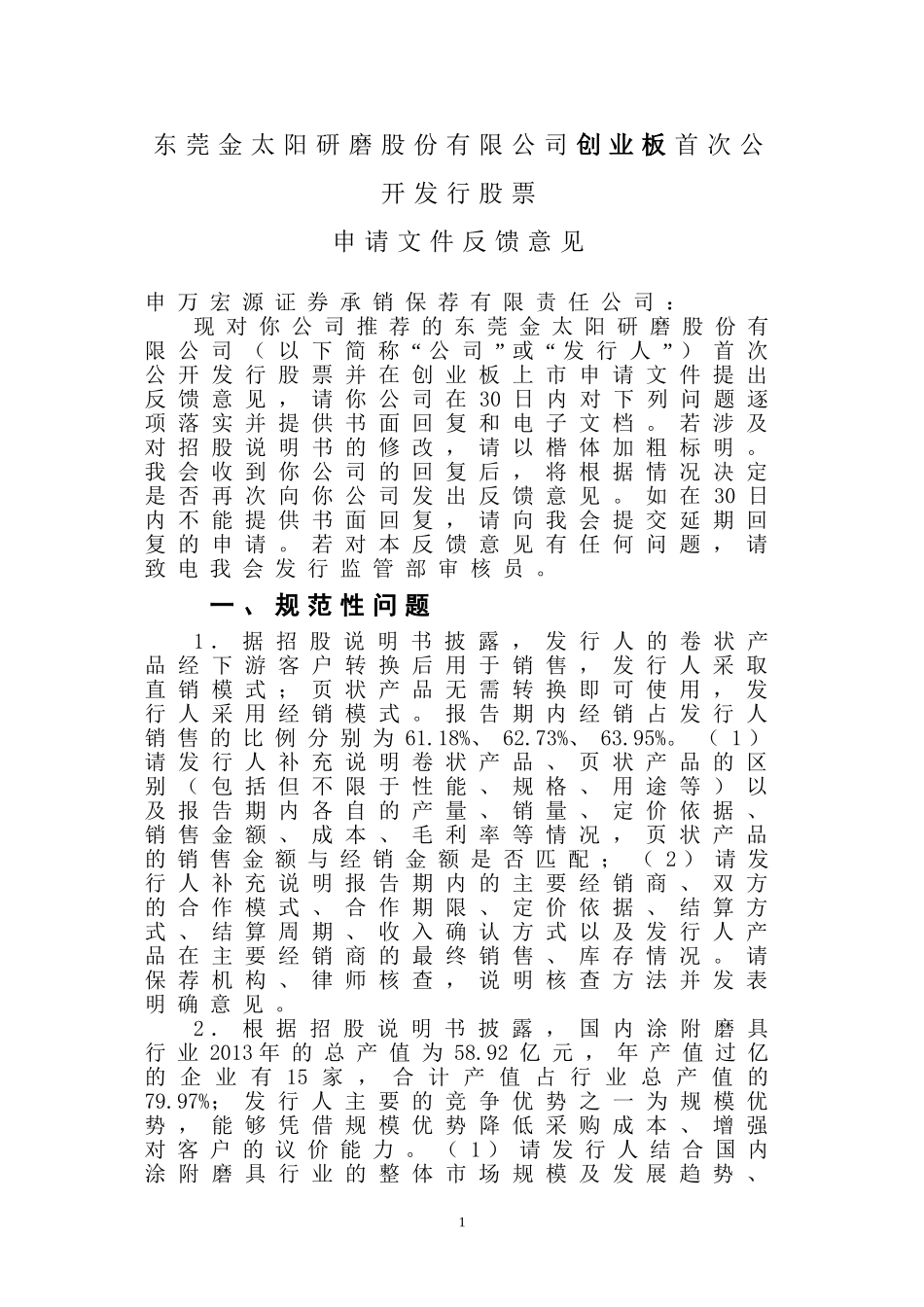 东莞金太阳研磨股份有限公司创业板首次公开发行股票

申请文件反馈意见

申万宏源证券承销保荐有限责任公司：

现对你公司推荐的东莞金太阳研磨股份有限公司（以下简称“公司”或“发行人”）首次公开发行股票并在创业板上市申请文件提出反馈意见，请你公司在30日内对下列问题逐项落实并提供书面回复和电子文档。若涉及对招股说明书的修改，请以楷体加粗标明。我会收到你公司的回复后，将根据情况决定是否再次向你公司发出反馈意见。如在30日内不能提供书面回复，请向我会提交延期回复的申请。若对本反馈意见有任何问题，请致电我会发行监管部审核员。

一、规范性问题

1．据招股说明书披露，发行人的卷状产品经下游客户转换后用于销售，发行人采取直销模式；页状产品无需转换即可使用，发行人采用经销模式。报告期内经销占发行人销售的比例分别为61.18%、62.73%、63.95%。（1）请发行人补充说明卷状产品、页状产品的区别（包括但不限于性能、规格、用途等）以及报告期内各自的产量、销量、定价依据、销售金额、成本、毛利率等情况，页状产品的销售金额与经销金额是否匹配；（2）请发行人补充说明报告期内的主要经销商、双方的合作模式、合作期限、定价依据、结算方式、结算周期、收入确认方式以及发行人产品在主要经销商的最终销售、库存情况。请保荐机构、律师核查，说明核查方法并发表明确意见。

2．根据招股说明书披露，国内涂附磨具行业2013年的总产值为58.92亿元，年产值过亿的企业有15家，合计产值占行业总产值的79.97%；发行人主要的竞争优势之一为规模优势，能够凭借规模优势降低采购成本、增强对客户的议价能力。（1）请发行人结合国内涂附磨具行业的整体市场规模及发展趋势、

1